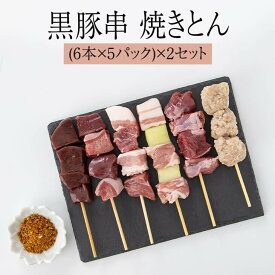 黒豚串 焼きとん

(6本×5パック)×2セット